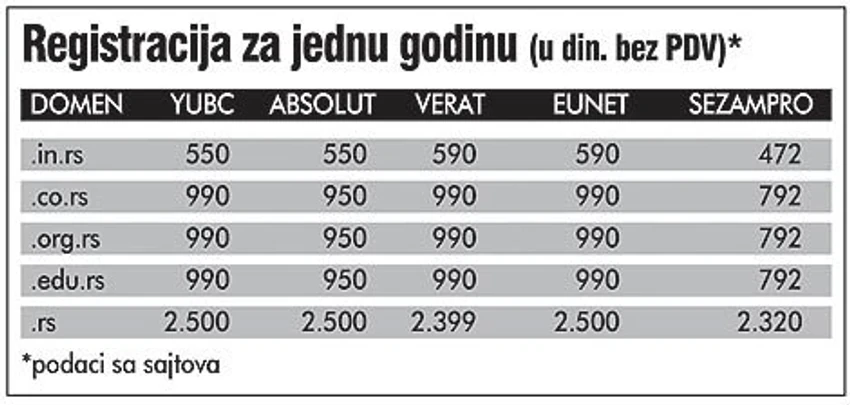 Registracija za jednu godinu (u din. bez PDV)*

| DOMEN | YUBC | ABSOLUT | VERAT | EUNET | SEZAMPRO |
|---|---|---|---|---|---|
| .in.rs | 550 | 550 | 590 | 590 | 472 |
| .co.rs | 990 | 950 | 990 | 990 | 792 |
| .org.rs | 990 | 950 | 990 | 990 | 792 |
| .edu.rs | 990 | 950 | 990 | 990 | 792 |
| .rs | 2.500 | 2.500 | 2.399 | 2.500 | 2.320 |

*podaci sa sajtova